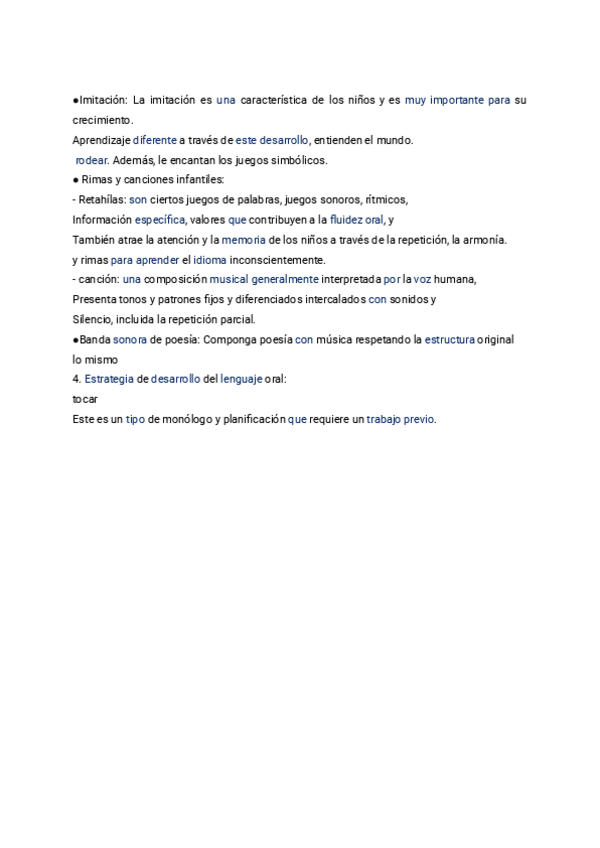 ●Imitación: La imitación es una característica de los niños y es muy importante para su crecimiento.
Aprendizaje diferente a través de este desarrollo, entienden el mundo.
rodear. Además, le encantan los juegos simbólicos.
● Rimas y canciones infantiles:
- Retahílas: son ciertos juegos de palabras, juegos sonoros, rítmicos,
Información específica, valores que contribuyen a la fluidez oral, y
También atrae la atención y la memoria de los niños a través de la repetición, la armonía.
y rimas para aprender el idioma inconscientemente.
- canción: una composición musical generalmente interpretada por la voz humana,
Presenta tonos y patrones fijos y diferenciados intercalados con sonidos y
Silencio, incluida la repetición parcial.
●Banda sonora de poesía: Componga poesía con música respetando la estructura original lo mismo
4. Estrategia de desarrollo del lenguaje oral:
tocar
Este es un tipo de monólogo y planificación que requiere un trabajo previo.